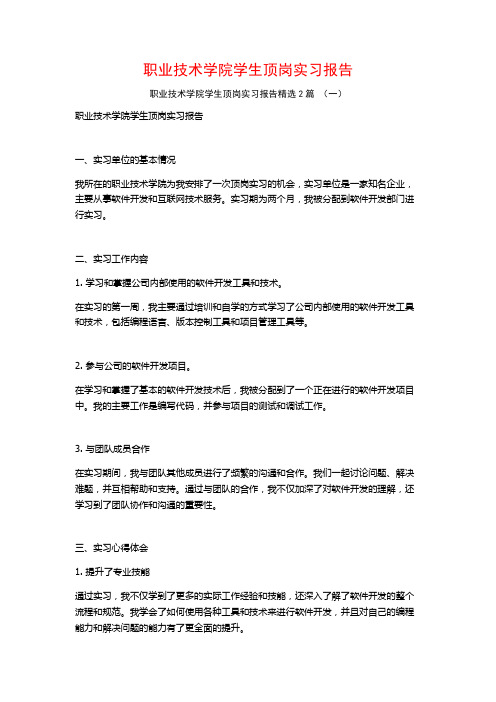 职业技术学院学生顶岗实习报告

职业技术学院学生顶岗实习报告精选2篇 （一）

职业技术学院学生顶岗实习报告

一、实习单位的基本情况

我所在的职业技术学院为我安排了一次顶岗实习的机会，实习单位是一家知名企业，主要从事软件开发和互联网技术服务。实习期为两个月，我被分配到软件开发部门进行实习。

二、实习工作内容

1. 学习和掌握公司内部使用的软件开发工具和技术。

在实习的第一周，我主要通过培训和自学的方式学习了公司内部使用的软件开发工具和技术，包括编程语言、版本控制工具和项目管理工具等。

2. 参与公司的软件开发项目。

在学习和掌握了基本的软件开发技术后，我被分配到了一个正在进行的软件开发项目中。我的主要工作是编写代码，并参与项目的测试和调试工作。

3. 与团队成员合作

在实习期间，我与团队其他成员进行了频繁的沟通和合作。我们一起讨论问题、解决难题，并互相帮助和支持。通过与团队的合作，我不仅加深了对软件开发的理解，还学习到了团队协作和沟通的重要性。

三、实习心得体会

1. 提升了专业技能

通过实习，我不仅学到了更多的实际工作经验和技能，还深入了解了软件开发的整个流程和规范。我学会了如何使用各种工具和技术来进行软件开发，并且对自己的编程能力和解决问题的能力有了更全面的提升。